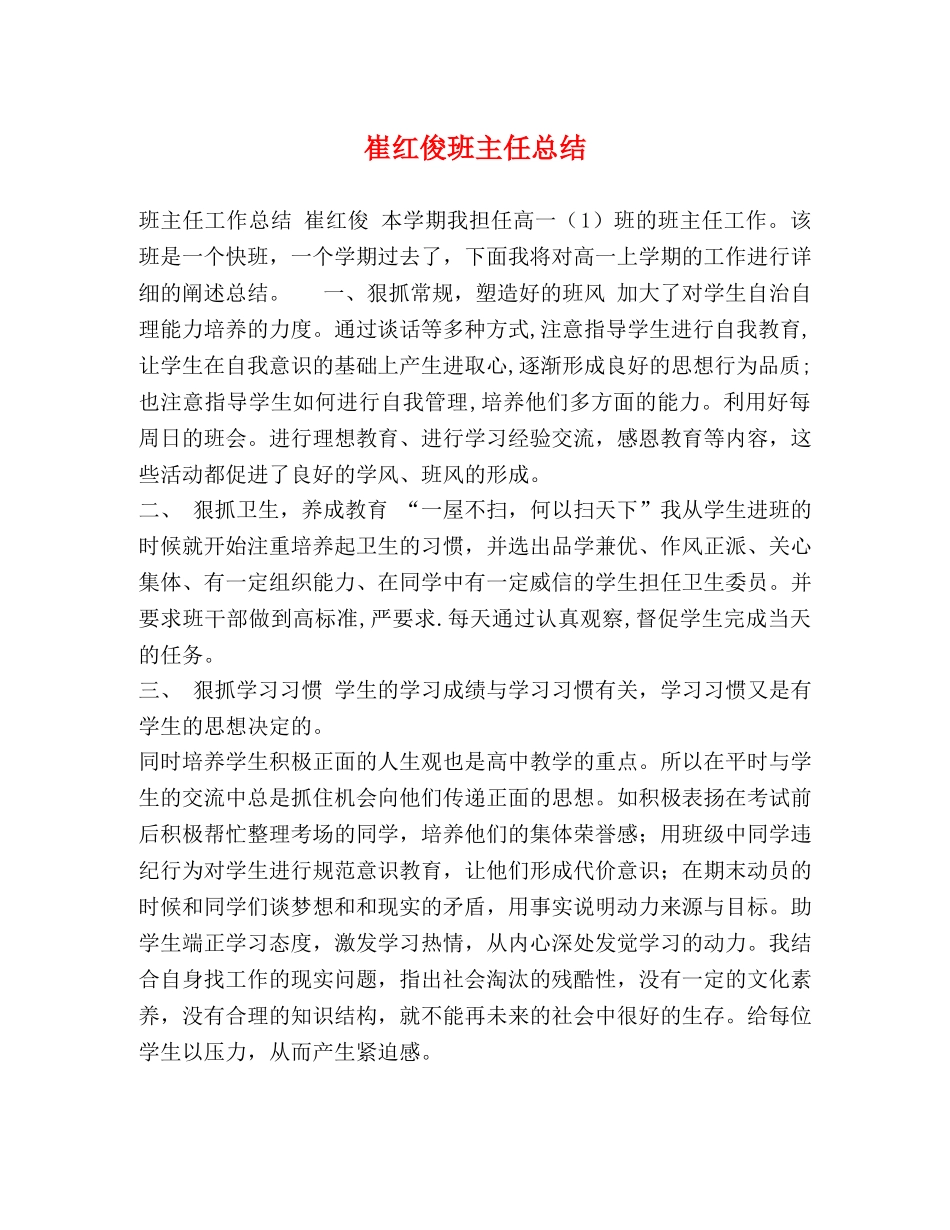 崔红俊班主任总结

班主任工作总结 崔红俊 本学期我担任高一（1）班的班主任工作。该班是一个快班，一个学期过去了，下面我将对高一上学期的工作进行详细的阐述总结。　　一、狠抓常规，塑造好的班风 加大了对学生自治自理能力培养的力度。通过谈话等多种方式,注意指导学生进行自我教育,让学生在自我意识的基础上产生进取心,逐渐形成良好的思想行为品质;也注意指导学生如何进行自我管理,培养他们多方面的能力。利用好每周日的班会。进行理想教育、进行学习经验交流，感恩教育等内容，这些活动都促进了良好的学风、班风的形成。

二、 狠抓卫生，养成教育 “一屋不扫，何以扫天下”我从学生进班的时候就开始注重培养起卫生的习惯，并选出品学兼优、作风正派、关心集体、有一定组织能力、在同学中有一定威信的学生担任卫生委员。并要求班干部做到高标准,严要求.每天通过认真观察,督促学生完成当天的任务。

三、 狠抓学习习惯 学生的学习成绩与学习习惯有关，学习习惯又是有学生的思想决定的。

同时培养学生积极正面的人生观也是高中教学的重点。所以在平时与学生的交流中总是抓住机会向他们传递正面的思想。如积极表扬在考试前后积极帮忙整理考场的同学，培养他们的集体荣誉感；用班级中同学违纪行为对学生进行规范意识教育，让他们形成代价意识；在期末动员的时候和同学们谈梦想和和现实的矛盾，用事实说明动力来源与目标。助学生端正学习态度，激发学习热情，从内心深处发觉学习的动力。我结合自身找工作的现实问题，指出社会淘汰的残酷性，没有一定的文化素养，没有合理的知识结构，就不能再未来的社会中很好的生存。给每位学生以压力，从而产生紧迫感。